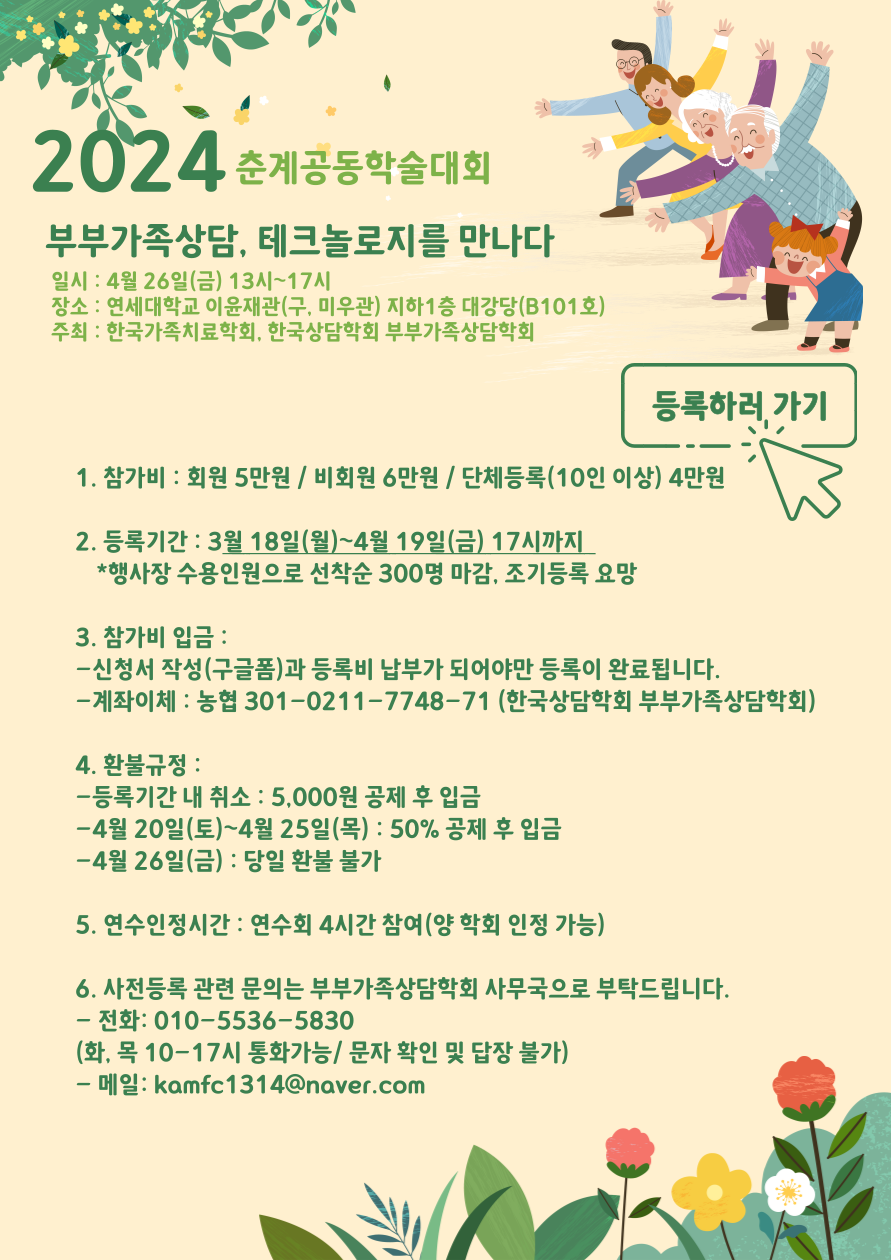 2024 춘계공동학술대회

부부가족상담, 테크놀로지를 만나다

일시 : 4월 26일(금) 13시~17시
장소 : 연세대학교 이윤재관(구, 미우관) 지하1층 대강당(B101호)
주최 : 한국가족치료학회, 한국상담학회 부부가족상담학회

등록하러 가기

1. 참가비 : 회원 5만원 / 비회원 6만원 / 단체등록(10인 이상) 4만원

2. 등록기간 : 3월 18일(월)~4월 19일(금) 17시까지
*행사장 수용인원으로 선착순 300명 마감, 조기등록 요망

3. 참가비 입금 :
-신청서 작성(구글폼)과 등록비 납부가 되어야만 등록이 완료됩니다.
-계좌이체 : 농협 301-0211-7748-71 (한국상담학회 부부가족상담학회)

4. 환불규정 :
-등록기간 내 취소 : 5,000원 공제 후 입금
-4월 20일(토)~4월 25일(목) : 50% 공제 후 입금
-4월 26일(금) : 당일 환불 불가

5. 연수인정시간 : 연수회 4시간 참여(양 학회 인정 가능)

6. 사전등록 관련 문의는 부부가족상담학회 사무국으로 부탁드립니다.
- 전화: 010-5536-5830
(화, 목 10-17시 통화가능/ 문자 확인 및 답장 불가)
- 메일: kamfc1314@naver.com